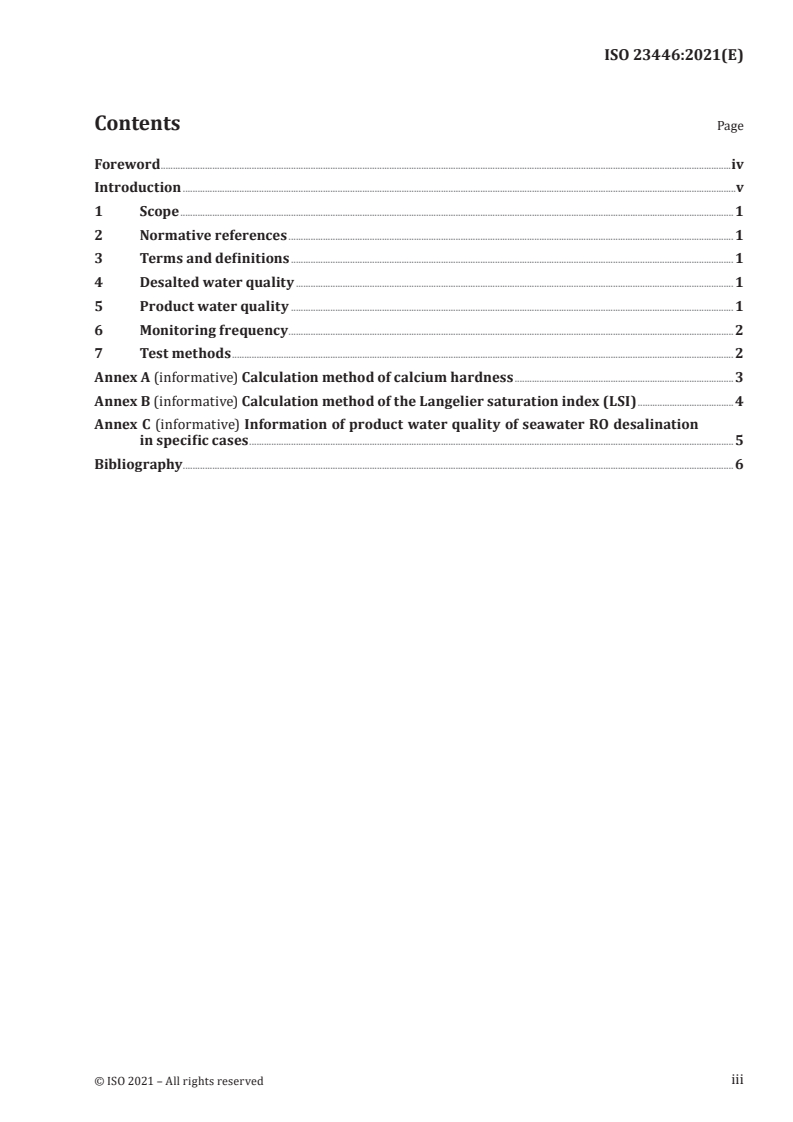 ISO 23446:2021(E)

Contents

Page

Foreword iv
Introduction v
1 Scope 1
2 Normative references 1
3 Terms and definitions 1
4 Desalted water quality 1
5 Product water quality 1
6 Monitoring frequency 2
7 Test methods 2
Annex A (informative) Calculation method of calcium hardness 3
Annex B (informative) Calculation method of the Langelier saturation index (LSI) 4
Annex C (informative) Information of product water quality of seawater RO desalination in specific cases 5
Bibliography 6

© ISO 2021 – All rights reserved

iii